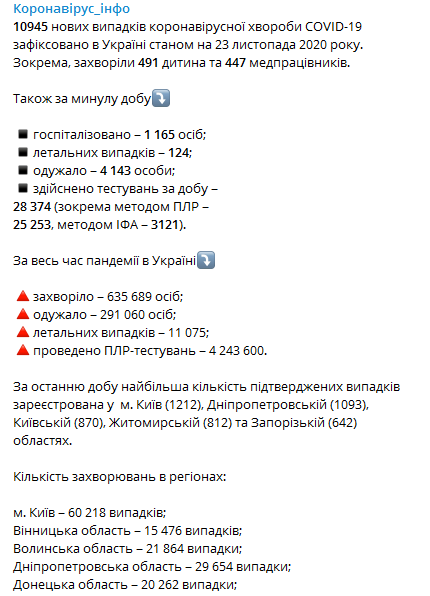 Коронавірус_інфо
10945 нових випадків коронавірусної хвороби COVID-19 зафіксовано в Україні станом на 23 листопада 2020 року. Зокрема, захворіли 491 дитина та 447 медпрацівників.

Також за минулу добу⤵️

◾ госпіталізовано – 1 165 осіб;
◾ летальних випадків – 124;
◾ одужало – 4 143 особи;
◾ здійснено тестувань за добу – 28 374 (зокрема методом ПЛР – 25 253, методом ІФА – 3121).

За весь час пандемії в Україні⤵️

🔺 захворіло – 635 689 осіб;
🔺 одужало – 291 060 осіб;
🔺 летальних випадків – 11 075;
🔺 проведено ПЛР-тестувань – 4 243 600.

За останню добу найбільша кількість підтверджених випадків зареєстрована у м. Київ (1212), Дніпропетровській (1093), Київській (870), Житомирській (812) та Запорізькій (642) областях.

Кількість захворювань в регіонах:

м. Київ – 60 218 випадків;
Вінницька область – 15 476 випадків;
Волинська область – 21 864 випадки;
Дніпропетровська область – 29 654 випадки;
Донецька область – 20 262 випадки;